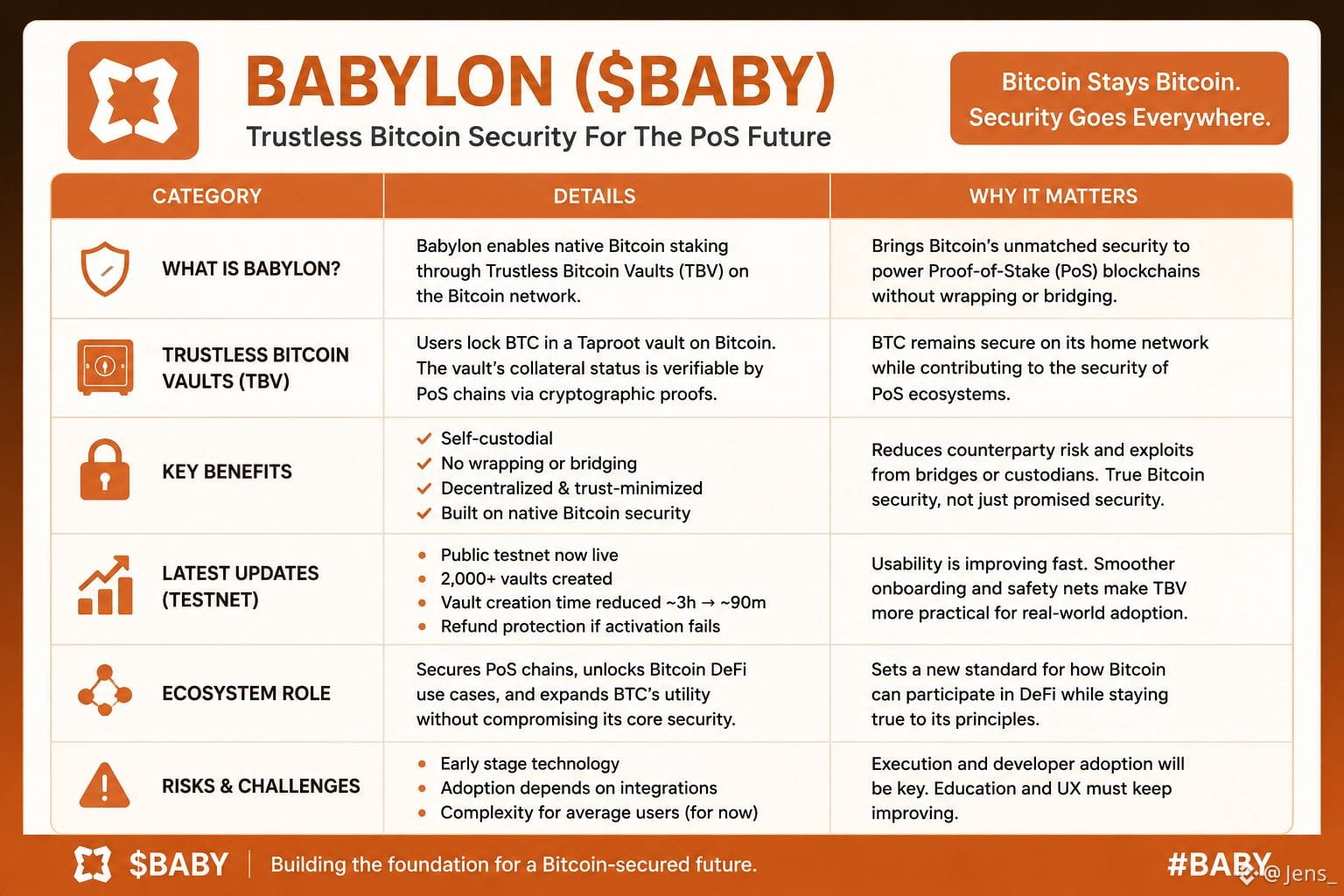 BABYLON ($BABY)
Trustless Bitcoin Security For The PoS Future

Bitcoin Stays Bitcoin. Security Goes Everywhere.

| CATEGORY | DETAILS | WHY IT MATTERS |
|---|---|---|
| WHAT IS BABYLON? | Babylon enables native Bitcoin staking through Trustless Bitcoin Vaults (TBV) on the Bitcoin network. | Brings Bitcoin's unmatched security to power Proof-of-Stake (PoS) blockchains without wrapping or bridging. |
| TRUSTLESS BITCOIN VAULTS (TBV) | Users lock BTC in a Taproot vault on Bitcoin. The vault's collateral status is verifiable by PoS chains via cryptographic proofs. | BTC remains secure on its home network while contributing to the security of PoS ecosystems. |
| KEY BENEFITS | ✓ Self-custodial ✓ No wrapping or bridging ✓ Decentralized & trust-minimized ✓ Built on native Bitcoin security | Reduces counterparty risk and exploits from bridges or custodians. True Bitcoin security, not just promised security. |
| LATEST UPDATES (TESTNET) | • Public testnet now live • 2,000+ vaults created • Vault creation time reduced ~3h → ~90m • Refund protection if activation fails | Usability is improving fast. Smoother onboarding and safety nets make TBV more practical for real-world adoption. |
| ECOSYSTEM ROLE | Secures PoS chains, unlocks Bitcoin DeFi use cases, and expands BTC's utility without compromising its core security. | Sets a new standard for how Bitcoin can participate in DeFi while staying true to its principles. |
| RISKS & CHALLENGES | • Early stage technology • Adoption depends on integrations • Complexity for average users (for now) | Execution and developer adoption will be key. Education and UX must keep improving. |

$BABY | Building the foundation for a Bitcoin-secured future. #BABY @Jens_